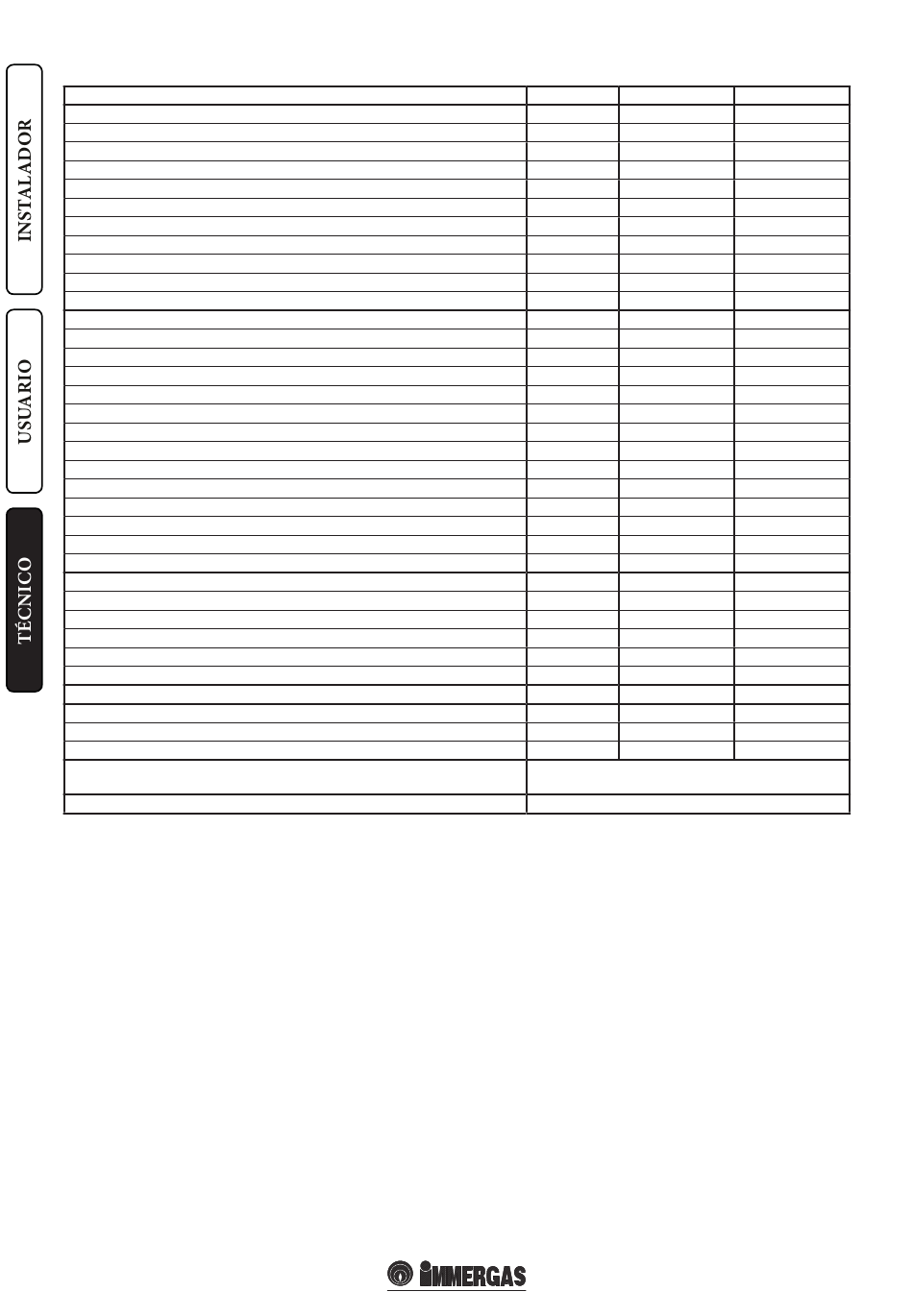 INSTALADOR

USUARIO

TÉCNICO

IMMERGAS